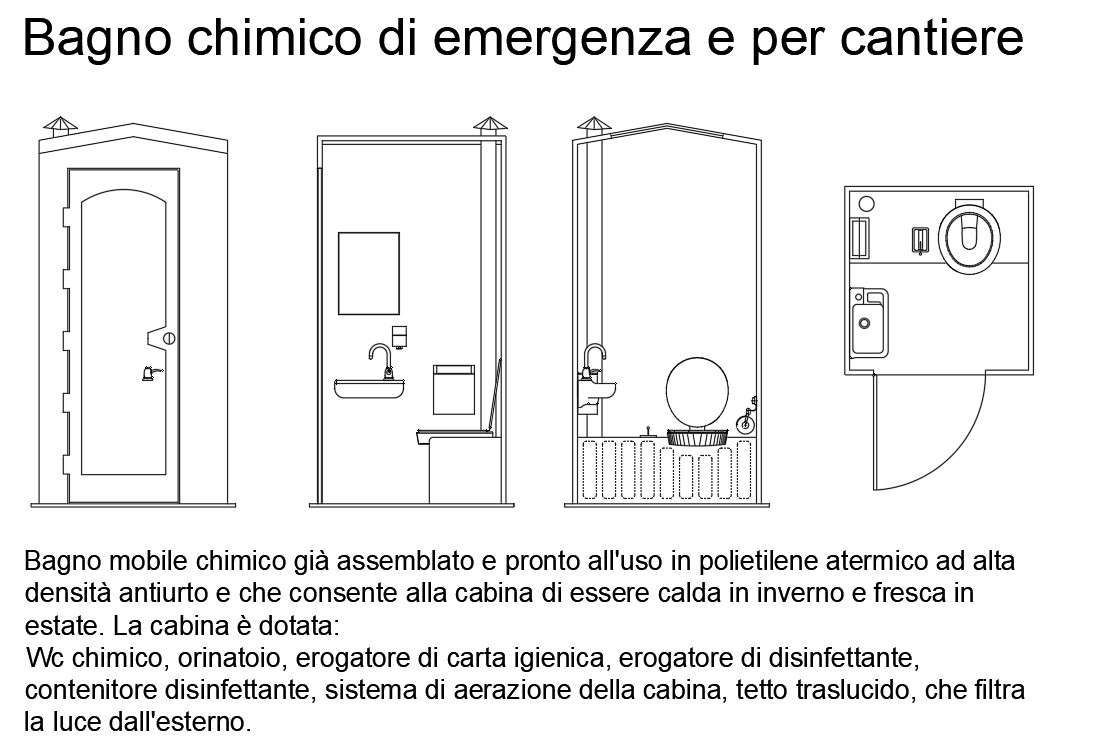 Bagno chimico di emergenza e per cantiere

Bagno mobile chimico già assemblato e pronto all'uso in polietilene atermico ad alta densità antiurto e che consente alla cabina di essere calda in inverno e fresca in estate. La cabina è dotata:
Wc chimico, orinatoio, erogatore di carta igienica, erogatore di disinfettante, contenitore disinfettante, sistema di aerazione della cabina, tetto traslucido, che filtra la luce dall'esterno.